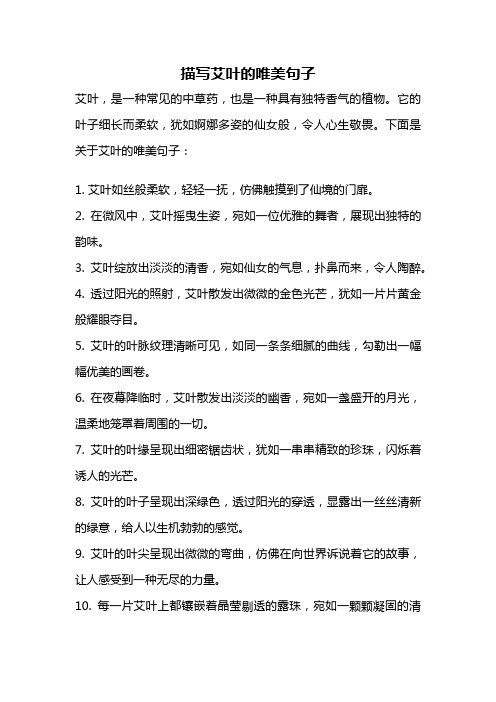 描写艾叶的唯美句子

艾叶，是一种常见的中草药，也是一种具有独特香气的植物。它的叶子细长而柔软，犹如婀娜多姿的仙女般，令人心生敬畏。下面是关于艾叶的唯美句子：

1. 艾叶如丝般柔软，轻轻一抚，仿佛触摸到了仙境的门扉。

2. 在微风中，艾叶摇曳生姿，宛如一位优雅的舞者，展现出独特的韵味。

3. 艾叶绽放出淡淡的清香，宛如仙女的气息，扑鼻而来，令人陶醉。

4. 透过阳光的照射，艾叶散发出微微的金色光芒，犹如一片片黄金般耀眼夺目。

5. 艾叶的叶脉纹理清晰可见，如同一条条细腻的曲线，勾勒出一幅幅优美的画卷。

6. 在夜幕降临时，艾叶散发出淡淡的幽香，宛如一盏盛开的月光，温柔地笼罩着周围的一切。

7. 艾叶的叶缘呈现出细密锯齿状，犹如一串串精致的珍珠，闪烁着诱人的光芒。

8. 艾叶的叶子呈现出深绿色，透过阳光的穿透，显露出一丝丝清新的绿意，给人以生机勃勃的感觉。

9. 艾叶的叶尖呈现出微微的弯曲，仿佛在向世界诉说着它的故事，让人感受到一种无尽的力量。

10. 每一片艾叶上都镶嵌着晶莹剔透的露珠，宛如一颗颗凝固的清